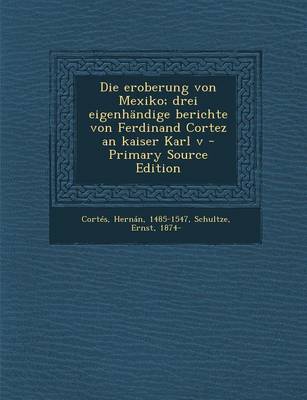 Die eroberung von Mexiko; drei eigenhändige berichte von Ferdinand Cortez an kaiser Karl v - Primary Source Edition

Cortés, Hernán, 1485-1547, Schultze, Ernst, 1874-